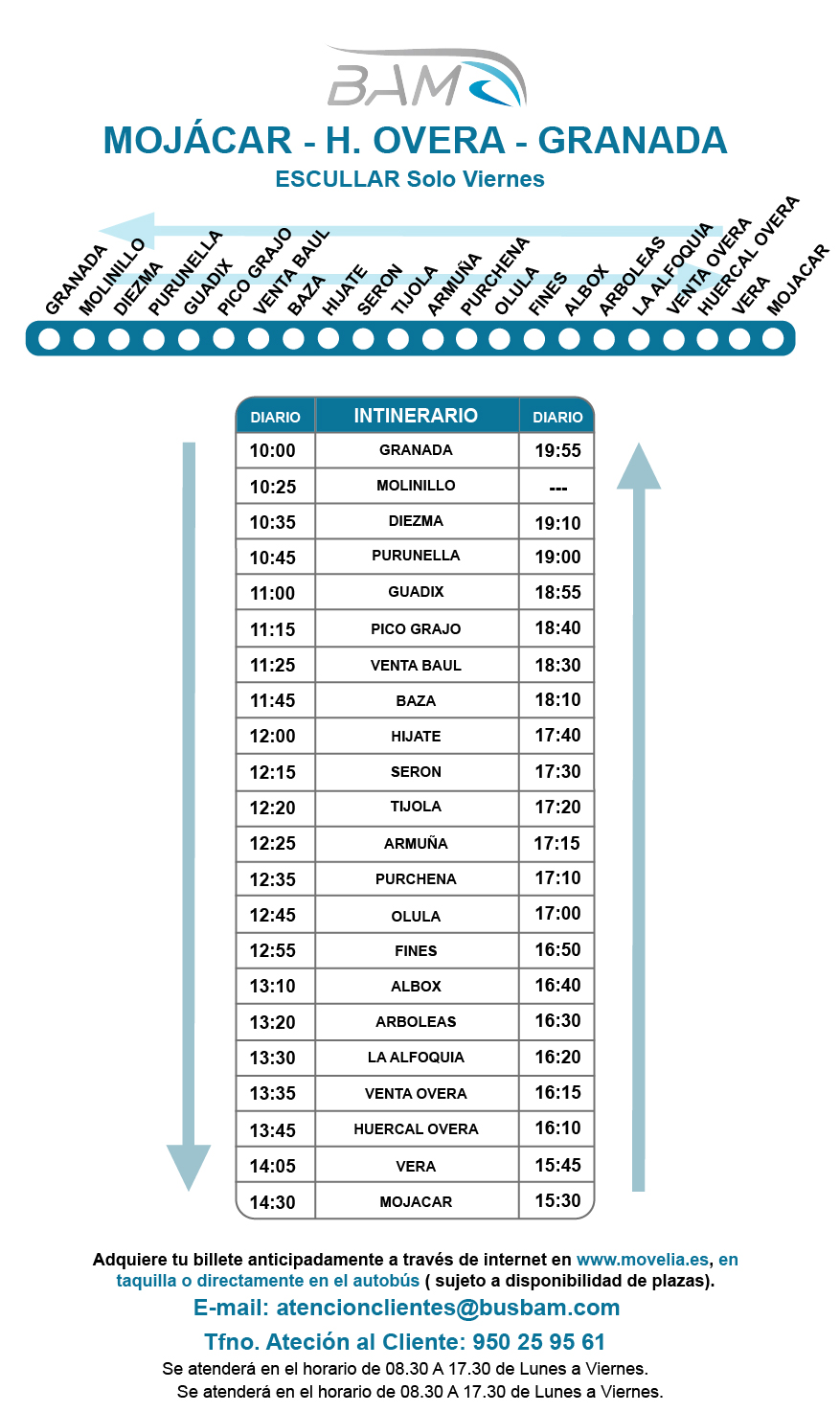 BAM

MOJÁCAR - H. OVERA - GRANADA

ESCULLAR Solo Viernes

GRANADA MOLINILLO DIEZMA PURUNELLA GUADIX PICO GRAJO VENTA BAUL BAZA HIJATE SERON TIJOLA ARMUÑA PURCHENA OLULA FINES ALBOX ARBOLEAS LA ALFOQUIA VENTA OVERA HUERCAL OVERA VERA MOJACAR

| DIARIO | INTINERARIO | DIARIO |
|---|---|---|
| 10:00 | GRANADA | 19:55 |
| 10:25 | MOLINILLO | --- |
| 10:35 | DIEZMA | 19:10 |
| 10:45 | PURUNELLA | 19:00 |
| 11:00 | GUADIX | 18:55 |
| 11:15 | PICO GRAJO | 18:40 |
| 11:25 | VENTA BAUL | 18:30 |
| 11:45 | BAZA | 18:10 |
| 12:00 | HIJATE | 17:40 |
| 12:15 | SERON | 17:30 |
| 12:20 | TIJOLA | 17:20 |
| 12:25 | ARMUÑA | 17:15 |
| 12:35 | PURCHENA | 17:10 |
| 12:45 | OLULA | 17:00 |
| 12:55 | FINES | 16:50 |
| 13:10 | ALBOX | 16:40 |
| 13:20 | ARBOLEAS | 16:30 |
| 13:30 | LA ALFOQUIA | 16:20 |
| 13:35 | VENTA OVERA | 16:15 |
| 13:45 | HUERCAL OVERA | 16:10 |
| 14:05 | VERA | 15:45 |
| 14:30 | MOJACAR | 15:30 |

Adquiere tu billete anticipadamente a través de internet en www.movelia.es, en taquilla o directamente en el autobús ( sujeto a disponibilidad de plazas).

E-mail: atencionclientes@busbam.com

Tfno. Ateción al Cliente: 950 25 95 61

Se atenderá en el horario de 08.30 A 17.30 de Lunes a Viernes.
Se atenderá en el horario de 08.30 A 17.30 de Lunes a Viernes.